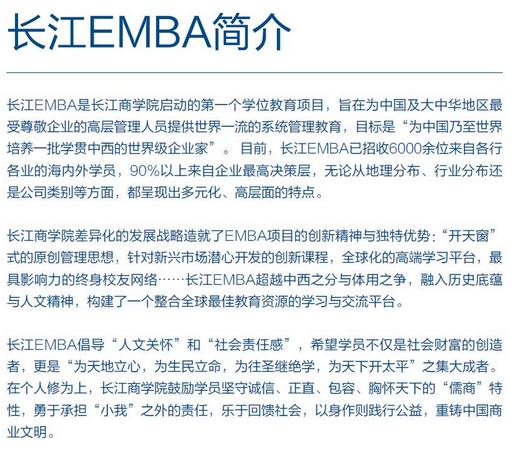 长江EMBA简介

长江EMBA是长江商学院启动的第一个学位教育项目，旨在为中国及大中华地区最受尊敬企业的高层管理人员提供世界一流的系统管理教育，目标是“为中国乃至世界培养一批学贯中西的世界级企业家”。目前，长江EMBA已招收6000余位来自各行各业的海内外学员，90%以上来自企业最高决策层，无论从地理分布、行业分布还是公司类别等方面，都呈现出多元化、高层面的特点。

长江商学院差异化的发展战略造就了EMBA项目的创新精神与独特优势：“开天窗”式的原创管理思想，针对新兴市场潜心开发的创新课程，全球化的高端学习平台，最具影响力的终身校友网络……长江EMBA超越中西之分与体用之争，融入历史底蕴与人文精神，构建了一个整合全球最佳教育资源的学习与交流平台。

长江EMBA倡导“人文关怀”和“社会责任感”，希望学员不仅是社会财富的创造者，更是“为天地立心，为生民立命，为往圣继绝学，为天下开太平”之集大成者。在个人修为上，长江商学院鼓励学员坚守诚信、正直、包容、胸怀天下的“儒商”特性，勇于承担“小我”之外的责任，乐于回馈社会，以身作则践行公益，重铸中国商业文明。